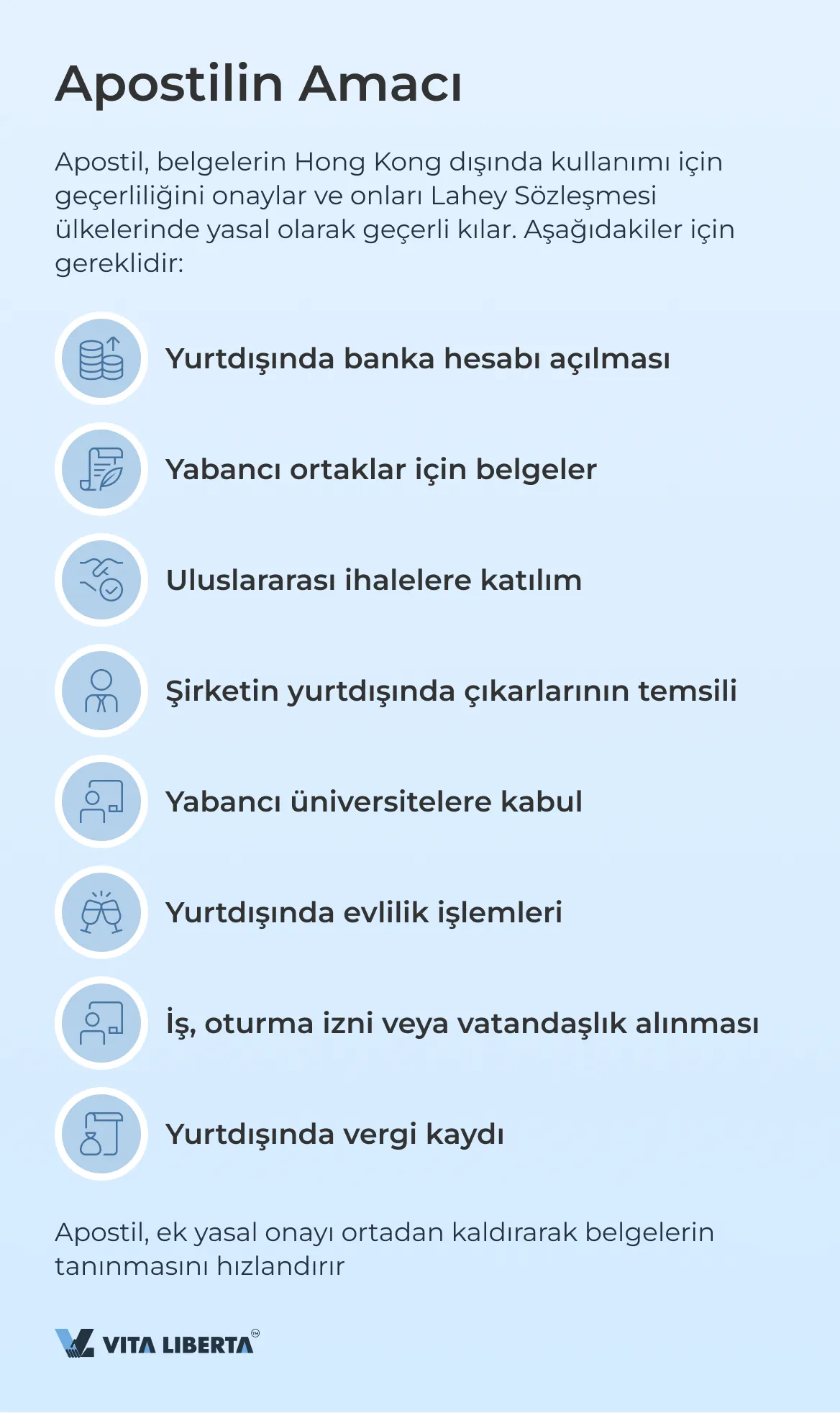 Apostilin Amacı

Apostil, belgelerin Hong Kong dışında kullanımı için geçerliliğini onaylar ve onları Lahey Sözleşmesi ülkelerinde yasal olarak geçerli kılar. Aşağıdakiler için gereklidir:

Yurtdışında banka hesabı açılması

Yabancı ortaklar için belgeler

Uluslararası ihalelere katılım

Şirketin yurtdışında çıkarlarının temsili

Yabancı üniversitelere kabul

Yurtdışında evlilik işlemleri

İş, oturma izni veya vatandaşlık alınması

Yurtdışında vergi kaydı

Apostil, ek yasal onayı ortadan kaldırarak belgelerin tanınmasını hızlandırır

VITA LIBERTA™